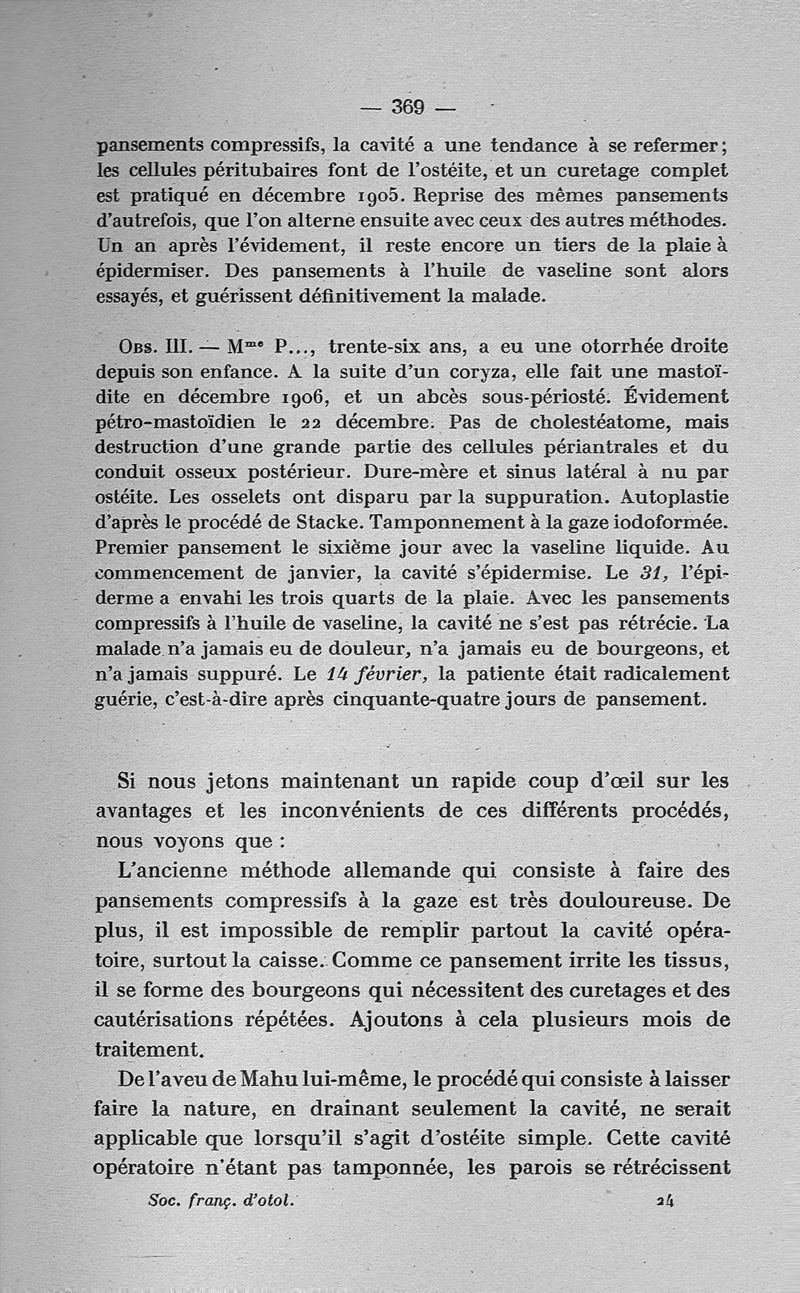 — 369 —

pansements compressifs, la cavité a une tendance à se refermer; les cellules péritubaires font de l'ostéite, et un curetage complet est pratiqué en décembre 1905. Reprise des mêmes pansements d'autrefois, que l'on alterne ensuite avec ceux des autres méthodes. Un an après l'évidement, il reste encore un tiers de la plaie à épidermiser. Des pansements à l'huile de vaseline sont alors essayés, et guérissent définitivement la malade.

Obs. III. — M$^{me}$ P..., trente-six ans, a eu une otorrhée droite depuis son enfance. A la suite d'un coryza, elle fait une mastoïdite en décembre 1906, et un abcès sous-périosté. Évidement pétro-mastoïdien le 22 décembre. Pas de cholestéatome, mais destruction d'une grande partie des cellules périantrales et du conduit osseux postérieur. Dure-mère et sinus latéral à nu par ostéite. Les osselets ont disparu par la suppuration. Autoplastie d'après le procédé de Stacke. Tamponnement à la gaze iodoformée. Premier pansement le sixième jour avec la vaseline liquide. Au commencement de janvier, la cavité s'épidermise. Le 31, l'épiderme a envahi les trois quarts de la plaie. Avec les pansements compressifs à l'huile de vaseline, la cavité ne s'est pas rétrécie. La malade n'a jamais eu de douleur, n'a jamais eu de bourgeons, et n'a jamais suppuré. Le 14 février, la patiente était radicalement guérie, c'est-à-dire après cinquante-quatre jours de pansement.

Si nous jetons maintenant un rapide coup d'œil sur les avantages et les inconvénients de ces différents procédés, nous voyons que :

L'ancienne méthode allemande qui consiste à faire des pansements compressifs à la gaze est très douloureuse. De plus, il est impossible de remplir partout la cavité opératoire, surtout la caisse. Comme ce pansement irrite les tissus, il se forme des bourgeons qui nécessitent des curetages et des cautérisations répétées. Ajoutons à cela plusieurs mois de traitement.

De l'aveu de Mahu lui-même, le procédé qui consiste à laisser faire la nature, en drainant seulement la cavité, ne serait applicable que lorsqu'il s'agit d'ostéite simple. Cette cavité opératoire n'étant pas tamponnée, les parois se rétrécissent

Soc. franç. d'otol. 24